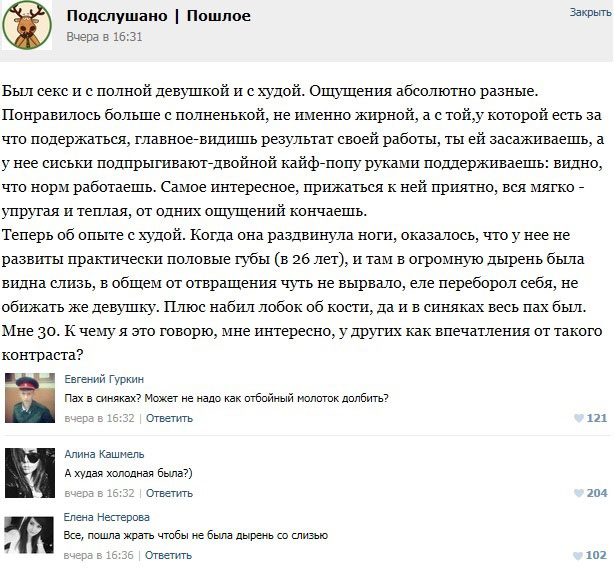 Подслушано | Пошлое
Вчера в 16:31
Закрыть

Был секс и с полной девушкой и с худой. Ощущения абсолютно разные. Понравилось больше с полненькой, не именно жирной, а с той,у которой есть за что подержаться, главное-видишь результат своей работы, ты ей засаживаешь, а у нее сиськи подпрыгивают-двойной кайф-попу руками поддерживаешь: видно, что норм работаешь. Самое интересное, прижаться к ней приятно, вся мягко - упругая и теплая, от одних ощущений кончаешь.
Теперь об опыте с худой. Когда она раздвинула ноги, оказалось, что у нее не развиты практически половые губы (в 26 лет), и там в огромную дырень была видна слизь, в общем от отвращения чуть не вырвало, еле переборол себя, не обижать же девушку. Плюс набил лобок об кости, да и в синяках весь пах был. Мне 30. К чему я это говорю, мне интересно, у других как впечатления от такого контраста?

Евгений Гуркин
Пах в синяках? Может не надо как отбойный молоток долбить?
вчера в 16:32 | Ответить
121

Алина Кашмель
А худая холодная была?)
вчера в 16:32 | Ответить
204

Елена Нестерова
Все, пошла жрать чтобы не была дырень со слизью
вчера в 16:36 | Ответить
102